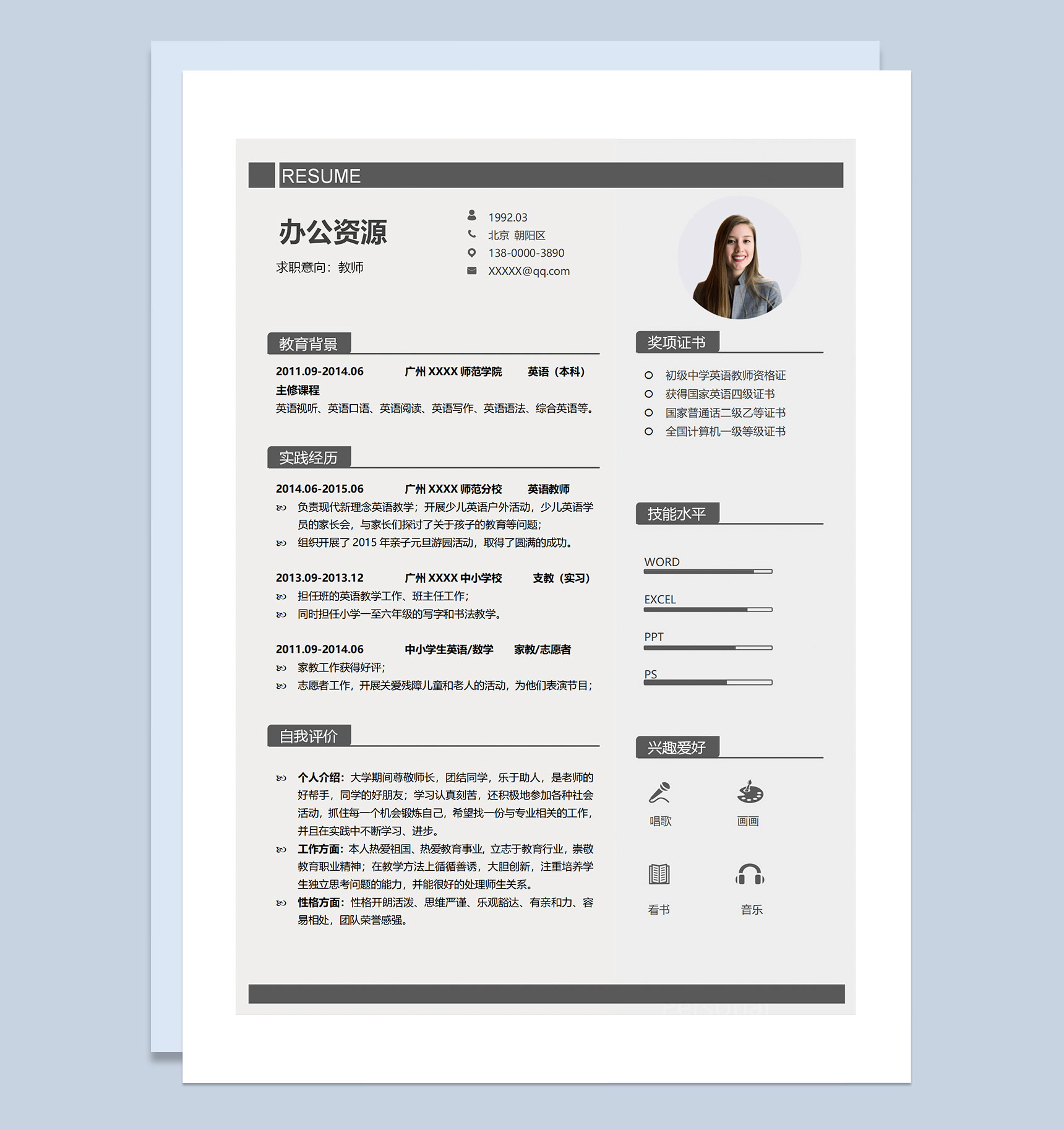 RESUME

办公资源

求职意向：教师

1992.03
北京 朝阳区
138-0000-3890
XXXXX@qq.com

教育背景

2011.09-2014.06 广州 XXXX 师范学院 英语（本科）
主修课程
英语视听、英语口语、英语阅读、英语写作、英语语法、综合英语等。

实践经历

2014.06-2015.06 广州 XXXX 师范分校 英语教师
负责现代新理念英语教学；开展少儿英语户外活动，少儿英语学员的家长会，与家长们探讨了关于孩子的教育等问题；
组织开展了 2015 年亲子元旦游园活动，取得了圆满的成功。

2013.09-2013.12 广州 XXXX 中小学校 支教（实习）
担任班的英语教学工作、班主任工作；
同时担任小学一至六年级的写字和书法教学。

2011.09-2014.06 中小学生英语/数学 家教/志愿者
家教工作获得好评；
志愿者工作，开展关爱残障儿童和老人的活动，为他们表演节目；

自我评价

个人介绍：大学期间尊敬师长，团结同学，乐于助人，是老师的好帮手，同学的好朋友；学习认真刻苦，还积极地参加各种社会活动，抓住每一个机会锻炼自己，希望找一份与专业相关的工作，并且在实践中不断学习、进步。
工作方面：本人热爱祖国、热爱教育事业，立志于教育行业，崇敬教育职业精神；在教学方法上循循善诱，大胆创新，注重培养学生独立思考问题的能力，并能很好的处理师生关系。
性格方面：性格开朗活泼、思维严谨、乐观豁达、有亲和力、容易相处，团队荣誉感强。

奖项证书

初级中学英语教师资格证
获得国家英语四级证书
国家普通话二级乙等证书
全国计算机一级等级证书

技能水平

WORD
EXCEL
PPT
PS

兴趣爱好

唱歌
画画
看书
音乐